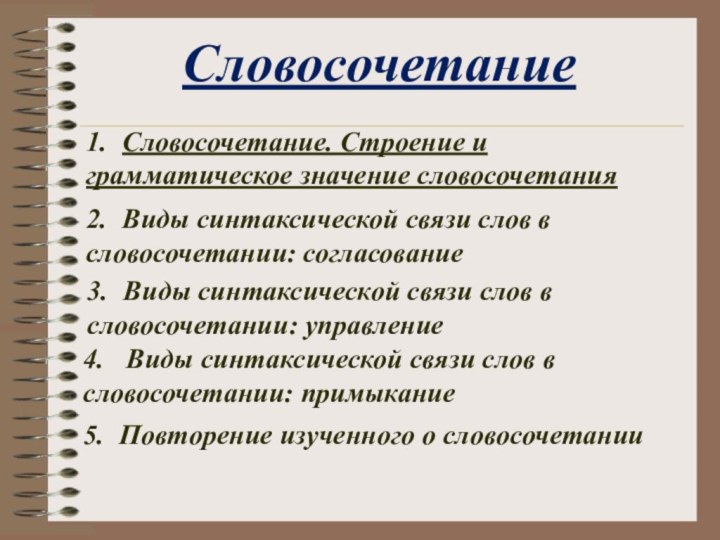 Словосочетание

1. Словосочетание. Строение и грамматическое значение словосочетания

2. Виды синтаксической связи слов в словосочетании: согласование

3. Виды синтаксической связи слов в словосочетании: управление

4. Виды синтаксической связи слов в словосочетании: примыкание

5. Повторение изученного о словосочетании